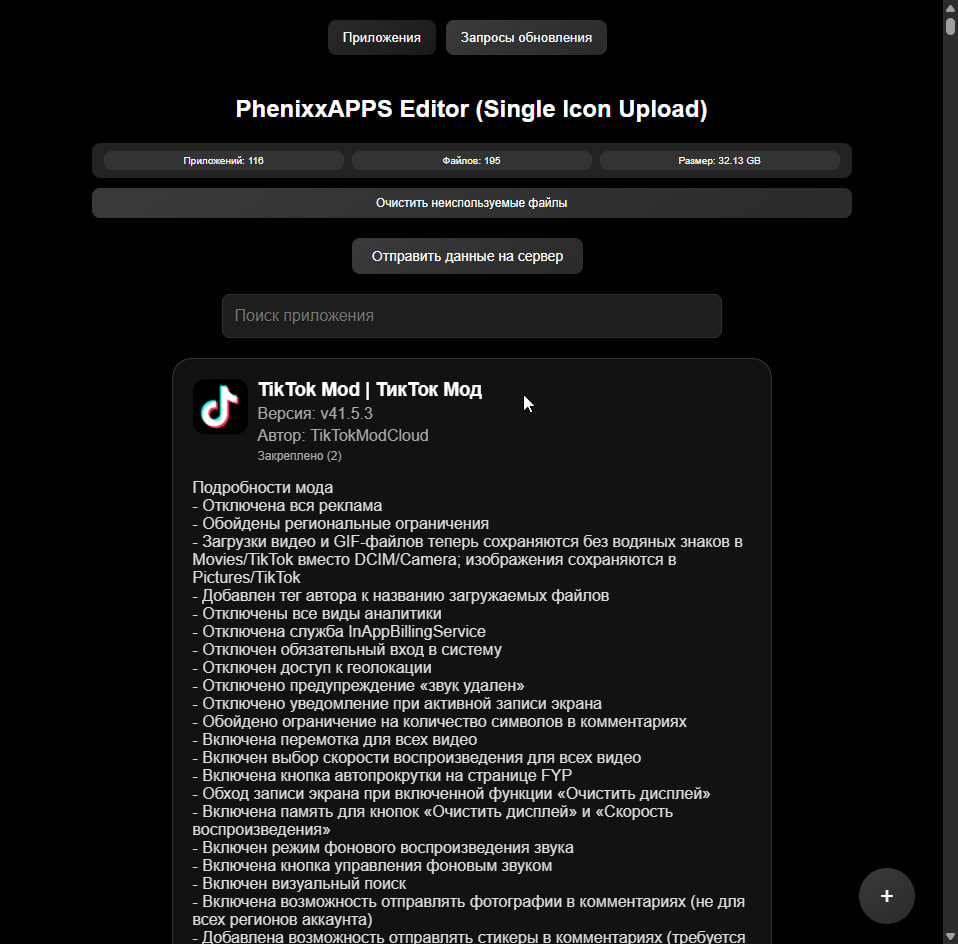 Приложения Запросы обновления

PhenixxAPPS Editor (Single Icon Upload)

Приложений: 116 Файлов: 195 Размер: 32.13 GB

Очистить неиспользуемые файлы

Отправить данные на сервер

Поиск приложения

TikTok Mod | ТикТок Мод
Версия: v41.5.3
Автор: TikTokModCloud
Закреплено (2)

Подробности мода
- Отключена вся реклама
- Обойдены региональные ограничения
- Загрузки видео и GIF-файлов теперь сохраняются без водяных знаков в Movies/TikTok вместо DCIM/Camera; изображения сохраняются в Pictures/TikTok
- Добавлен тег автора к названию загружаемых файлов
- Отключены все виды аналитики
- Отключена служба InAppBillingService
- Отключен обязательный вход в систему
- Отключен доступ к геолокации
- Отключено предупреждение «звук удален»
- Отключено уведомление при активной записи экрана
- Обойдено ограничение на количество символов в комментариях
- Включена перемотка для всех видео
- Включен выбор скорости воспроизведения для всех видео
- Включена кнопка автопрокрутки на странице FYP
- Обход записи экрана при включенной функции «Очистить дисплей»
- Включена память для кнопок «Очистить дисплей» и «Скорость воспроизведения»
- Включен режим фонового воспроизведения звука
- Включена кнопка управления фоновым звуком
- Включен визуальный поиск
- Включена возможность отправлять фотографии в комментариях (не для всех регионов аккаунта)
- Добавлена возможность отправлять стикеры в комментариях (требуется

+